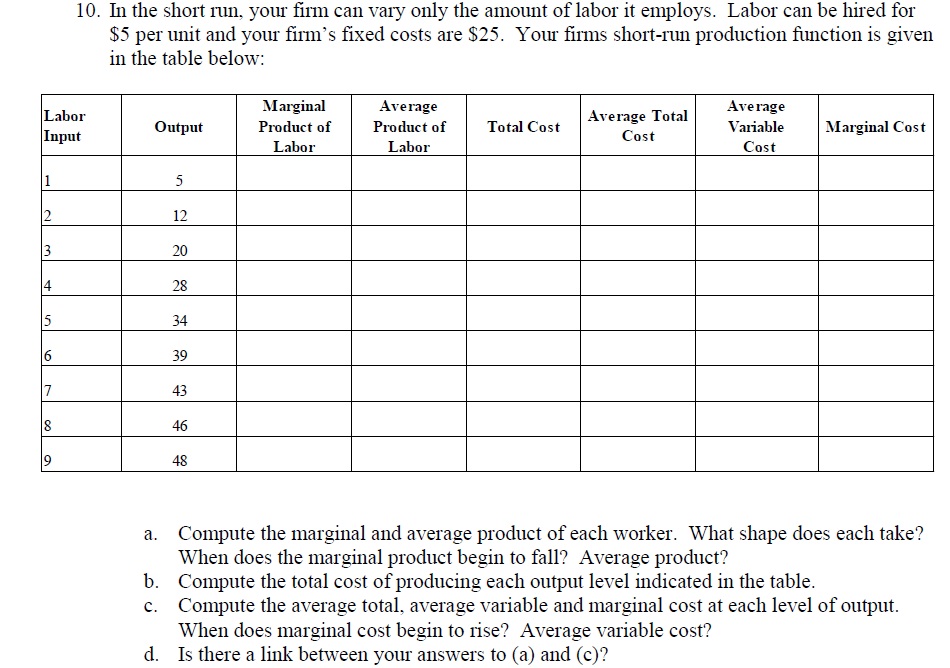 10. In the short run, your firm can vary only the amount of labor it employs. Labor can be hired for \$5 per unit and your firm's fixed costs are \$25. Your firms short-run production function is given in the table below:

| Labor Input | Output | Marginal Product of Labor | Average Product of Labor | Total Cost | Average Total Cost | Average Variable Cost | Marginal Cost |
|---|---|---|---|---|---|---|---|
| 1 | 5 | | | | | | |
| 2 | 12 | | | | | | |
| 3 | 20 | | | | | | |
| 4 | 28 | | | | | | |
| 5 | 34 | | | | | | |
| 6 | 39 | | | | | | |
| 7 | 43 | | | | | | |
| 8 | 46 | | | | | | |
| 9 | 48 | | | | | | |

a. Compute the marginal and average product of each worker. What shape does each take? When does the marginal product begin to fall? Average product?
b. Compute the total cost of producing each output level indicated in the table.
c. Compute the average total, average variable and marginal cost at each level of output. When does marginal cost begin to rise? Average variable cost?
d. Is there a link between your answers to (a) and (c)?